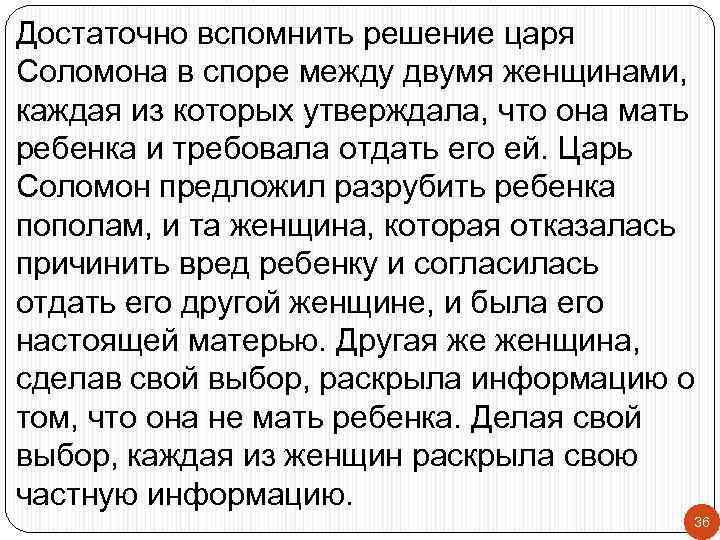 Достаточно вспомнить решение царя Соломона в споре между двумя женщинами, каждая из которых утверждала, что она мать ребенка и требовала отдать его ей. Царь Соломон предложил разрубить ребенка пополам, и та женщина, которая отказалась причинить вред ребенку и согласилась отдать его другой женщине, и была его настоящей матерью. Другая же женщина, сделав свой выбор, раскрыла информацию о том, что она не мать ребенка. Делая свой выбор, каждая из женщин раскрыла свою частную информацию.

36